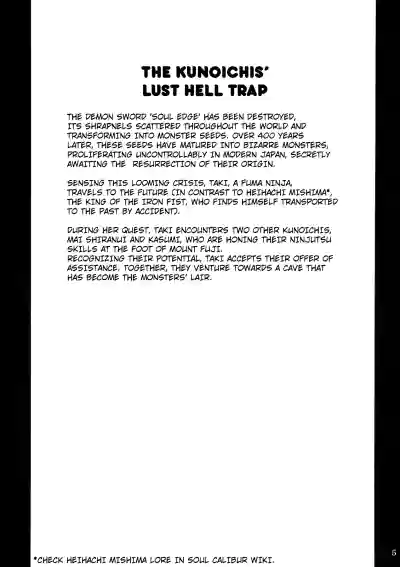 THE KUNOICHIS' LUST HELL TRAP

THE DEMON SWORD 'SOUL EDGE' HAS BEEN DESTROYED, ITS SHRAPNELS SCATTERED THROUGHOUT THE WORLD AND TRANSFORMING INTO MONSTER SEEDS. OVER 400 YEARS LATER, THESE SEEDS HAVE MATURED INTO BIZARRE MONSTERS, PROLIFERATING UNCONTROLLABLY IN MODERN JAPAN, SECRETLY AWAITING THE RESURRECTION OF THEIR ORIGIN.

SENSING THIS LOOMING CRISIS, TAKI, A FUMA NINJA, TRAVELS TO THE FUTURE (IN CONTRAST TO HEIHACHI MISHIMA*, THE KING OF THE IRON FIST, WHO FINDS HIMSELF TRANSPORTED TO THE PAST BY ACCIDENT).

DURING HER QUEST, TAKI ENCOUNTERS TWO OTHER KUNOICHIS, MAI SHIRANUI AND KASUMI, WHO ARE HONING THEIR NINJUTSU SKILLS AT THE FOOT OF MOUNT FUJI.
RECOGNIZING THEIR POTENTIAL, TAKI ACCEPTS THEIR OFFER OF ASSISTANCE. TOGETHER, THEY VENTURE TOWARDS A CAVE THAT HAS BECOME THE MONSTERS' LAIR.

*CHECK HEIHACHI MISHIMA LORE IN SOUL CALIBUR WIKI.

5